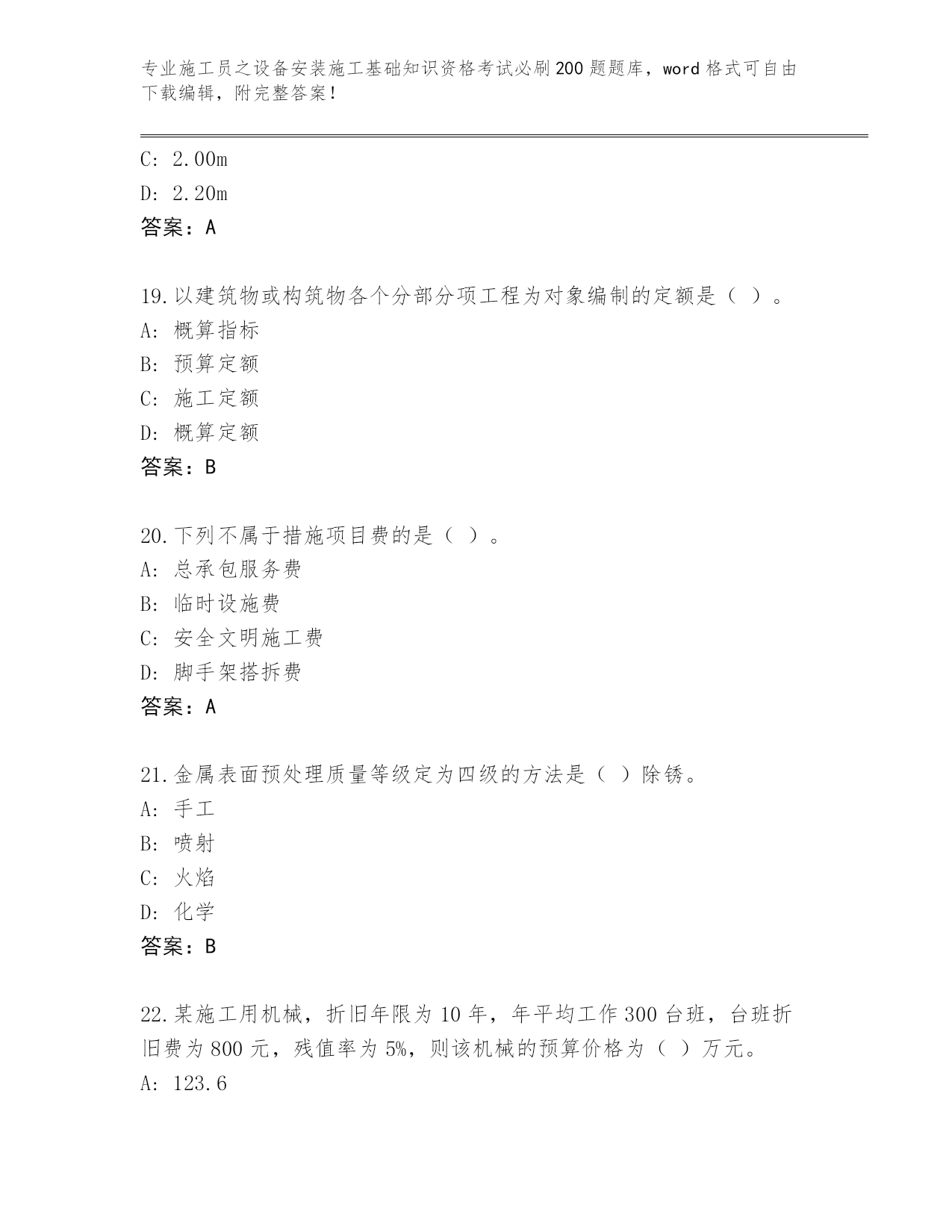 专业施工员之设备安装施工基础知识资格考试必刷200题题库，word格式可自由下载编辑，附完整答案！

C: 2.00m
D: 2.20m
答案：A

19.以建筑物或构筑物各个分部分项工程为对象编制的定额是（ ）。
A: 概算指标
B: 预算定额
C: 施工定额
D: 概算定额
答案：B

20.下列不属于措施项目费的是（ ）。
A: 总承包服务费
B: 临时设施费
C: 安全文明施工费
D: 脚手架搭拆费
答案：A

21.金属表面预处理质量等级定为四级的方法是（ ）除锈。
A: 手工
B: 喷射
C: 火焰
D: 化学
答案：B

22.某施工用机械，折旧年限为10年，年平均工作300台班，台班折旧费为800元，残值率为5%，则该机械的预算价格为（ ）万元。
A: 123.6